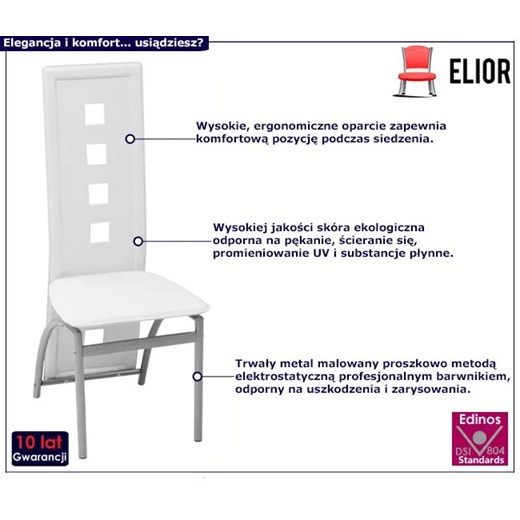 Elegancja i komfort... usiądziesz?

ELIOR

Wysokie, ergonomiczne oparcie zapewnia komfortową pozycję podczas siedzenia.

Wysokiej jakości skóra ekologiczna odporna na pękanie, ścieranie się, promieniowanie UV i substancje płynne.

Trwały metal malowany proszkowo metodą elektrostatyczną profesjonalnym barwnikiem, odporny na uszkodzenia i zarysowania.

10 lat Gwarancji

Edinos DSI 804 Standards